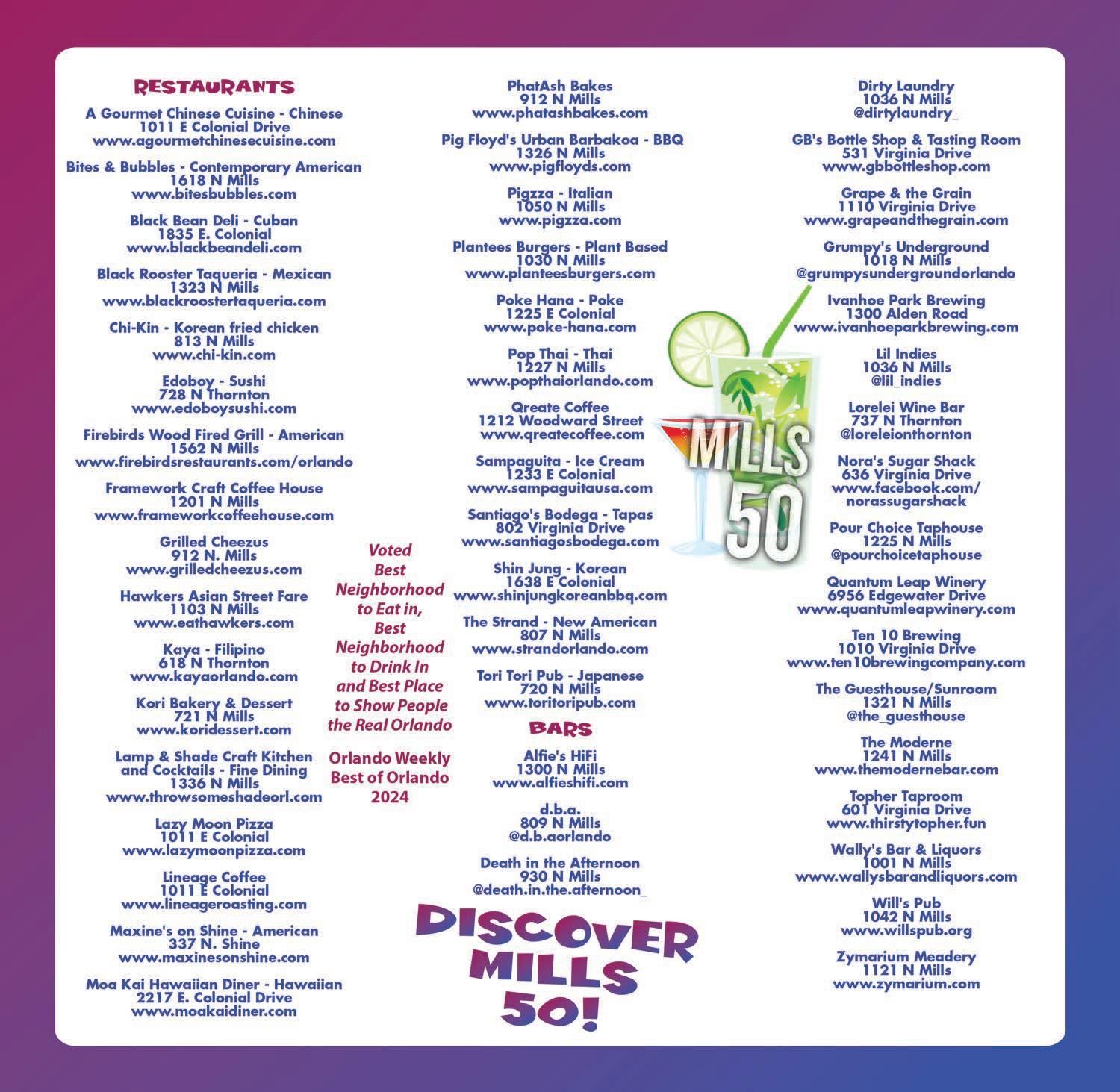 RESTAURANTS

A Gourmet Chinese Cuisine - Chinese
1011 E Colonial Drive
www.agourmetchinesecuisine.com

Bites & Bubbles - Contemporary American
1618 N Mills
www.bitesbubbles.com

Black Bean Deli - Cuban
1835 E. Colonial
www.blackbeandeli.com

Black Rooster Taqueria - Mexican
1323 N Mills
www.blackroostertaqueria.com

Chi-Kin - Korean fried chicken
813 N Mills
www.chi-kin.com

Edoboy - Sushi
728 N Thornton
www.edoboysushi.com

Firebirds Wood Fired Grill - American
1562 N Mills
www.firebirdsrestaurants.com/orlando

Framework Craft Coffee House
1201 N Mills
www.frameworkcoffeehouse.com

Grilled Cheezus
912 N. Mills
www.grilledcheezus.com

Hawkers Asian Street Fare
1103 N Mills
www.eathawkers.com

Kaya - Filipino
618 N Thornton
www.kayaorlando.com

Kori Bakery & Dessert
721 N Mills
www.koridessert.com

Lamp & Shade Craft Kitchen
and Cocktails - Fine Dining
1336 N Mills
www.throwsomeshadeorl.com

Lazy Moon Pizza
1011 E Colonial
www.lazymoonpizza.com

Lineage Coffee
1011 E Colonial
www.lineageroasting.com

Maxine's on Shine - American
337 N. Shine
www.maxinesonshine.com

Moa Kai Hawaiian Diner - Hawaiian
2217 E. Colonial Drive
www.moakaidiner.com

Voted Best Neighborhood to Eat in, Best Neighborhood to Drink In and Best Place to Show People the Real Orlando

Orlando Weekly Best of Orlando 2024

PhatAsh Bakes
912 N Mills
www.phatashbakes.com

Pig Floyd's Urban Barbakoa - BBQ
1326 N Mills
www.pigfloyds.com

Pigzza - Italian
1050 N Mills
www.pigzza.com

Plantees Burgers - Plant Based
1030 N Mills
www.planteesburgers.com

Poke Hana - Poke
1225 E Colonial
www.poke-hana.com

Pop Thai - Thai
1227 N Mills
www.popthaiorlando.com

Qreate Coffee
1212 Woodward Street
www.qreatecoffee.com

Sampaguita - Ice Cream
1233 E Colonial
www.sampaguitausa.com

Santiago's Bodega - Tapas
802 Virginia Drive
www.santiagosbodega.com

Shin Jung - Korean
1638 E Colonial
www.shinjungkoreanbbq.com

The Strand - New American
807 N Mills
www.strandorlando.com

Tori Tori Pub - Japanese
720 N Mills
www.toritoripub.com

BARS

Alfie's HiFi
1300 N Mills
www.alfieshifi.com

d.b.a.
809 N Mills
@d.b.aorlando

Death in the Afternoon
930 N Mills
@death.in.the.afternoon_

DISCOVER MILLS 50!

MILLS 50

Dirty Laundry
1036 N Mills
@dirtylaundry_

GB's Bottle Shop & Tasting Room
531 Virginia Drive
www.gbbottleshop.com

Grape & the Grain
1110 Virginia Drive
www.grapeandthegrain.com

Grumpy's Underground
1018 N Mills
@grumpysundergroundorlando

Ivanhoe Park Brewing
1300 Alden Road
www.ivanhoeparkbrewing.com

Lil Indies
1036 N Mills
@lil_indies

Lorelei Wine Bar
737 N Thornton
@loreleionthornton

Nora's Sugar Shack
636 Virginia Drive
www.facebook.com/
norassugarshack

Pour Choice Taphouse
1225 N Mills
@pourchoicetaphouse

Quantum Leap Winery
6956 Edgewater Drive
www.quantumleapwinery.com

Ten 10 Brewing
1010 Virginia Drive
www.ten10brewingcompany.com

The Guesthouse/Sunroom
1321 N Mills
@the_guesthouse

The Moderne
1241 N Mills
www.themodernebar.com

Topher Taproom
601 Virginia Drive
www.thirstytopher.fun

Wally's Bar & Liquors
1001 N Mills
www.wallysbarandliquors.com

Will's Pub
1042 N Mills
www.willspub.org

Zymarium Meadery
1121 N Mills
www.zymarium.com